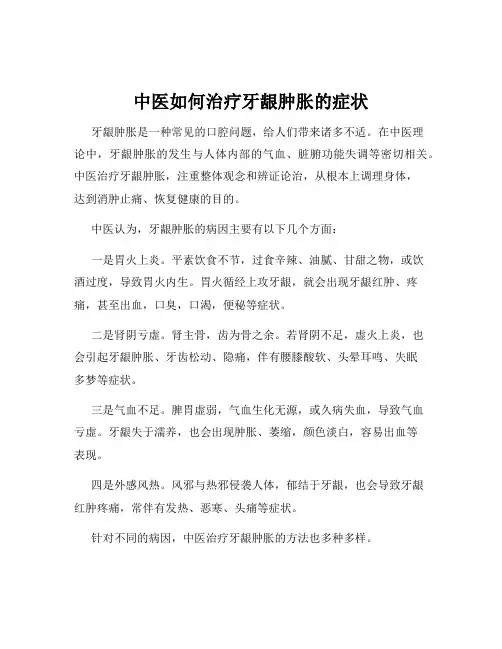 中医如何治疗牙龈肿胀的症状

牙龈肿胀是一种常见的口腔问题，给人们带来诸多不适。在中医理论中，牙龈肿胀的发生与人体内部的气血、脏腑功能失调等密切相关。中医治疗牙龈肿胀，注重整体观念和辨证论治，从根本上调理身体，达到消肿止痛、恢复健康的目的。

中医认为，牙龈肿胀的病因主要有以下几个方面：

一是胃火上炎。平素饮食不节，过食辛辣、油腻、甘甜之物，或饮酒过度，导致胃火内生。胃火循经上攻牙龈，就会出现牙龈红肿、疼痛，甚至出血，口臭，口渴，便秘等症状。

二是肾阴亏虚。肾主骨，齿为骨之余。若肾阴不足，虚火上炎，也会引起牙龈肿胀、牙齿松动、隐痛，伴有腰膝酸软、头晕耳鸣、失眠多梦等症状。

三是气血不足。脾胃虚弱，气血生化无源，或久病失血，导致气血亏虚。牙龈失于濡养，也会出现肿胀、萎缩，颜色淡白，容易出血等表现。

四是外感风热。风邪与热邪侵袭人体，郁结于牙龈，也会导致牙龈红肿疼痛，常伴有发热、恶寒、头痛等症状。

针对不同的病因，中医治疗牙龈肿胀的方法也多种多样。